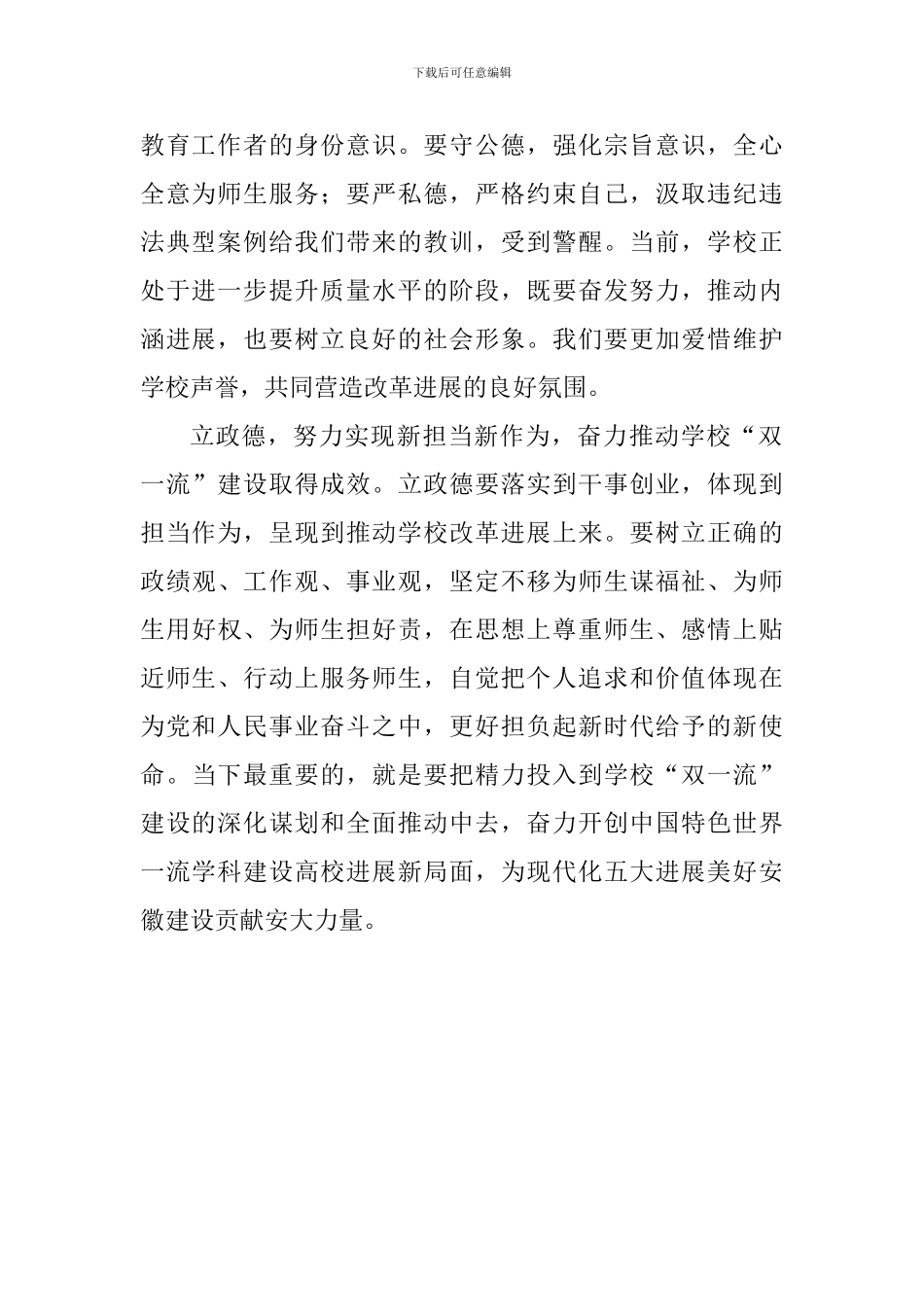 下载后可任意编辑

教育工作者的身份意识。要守公德，强化宗旨意识，全心全意为师生服务；要严私德，严格约束自己，汲取违纪违法典型案例给我们带来的教训，受到警醒。当前，学校正处于进一步提升质量水平的阶段，既要奋发努力，推动内涵进展，也要树立良好的社会形象。我们要更加爱惜维护学校声誉，共同营造改革进展的良好氛围。

立政德，努力实现新担当新作为，奋力推动学校“双一流”建设取得成效。立政德要落实到干事创业，体现到担当作为，呈现到推动学校改革进展上来。要树立正确的政绩观、工作观、事业观，坚定不移为师生谋福祉、为师生用好权、为师生担好责，在思想上尊重师生、感情上贴近师生、行动上服务师生，自觉把个人追求和价值体现在为党和人民事业奋斗之中，更好担负起新时代给予的新使命。当下最重要的，就是要把精力投入到学校“双一流”建设的深化谋划和全面推动中去，奋力开创中国特色世界一流学科建设高校进展新局面，为现代化五大进展美好安徽建设贡献安大力量。